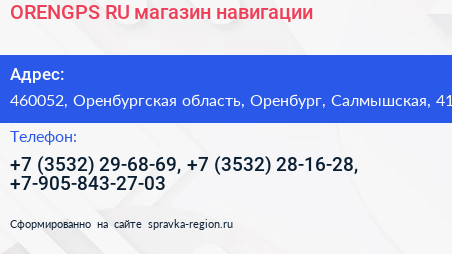 ORENGPS RU магазин навигации

Адрес:
460052, Оренбургская область, Оренбург, Салмышская, 41

Телефон:
+7 (3532) 29-68-69, +7 (3532) 28-16-28, +7-905-843-27-03

Сформированно на сайте spravka-region.ru